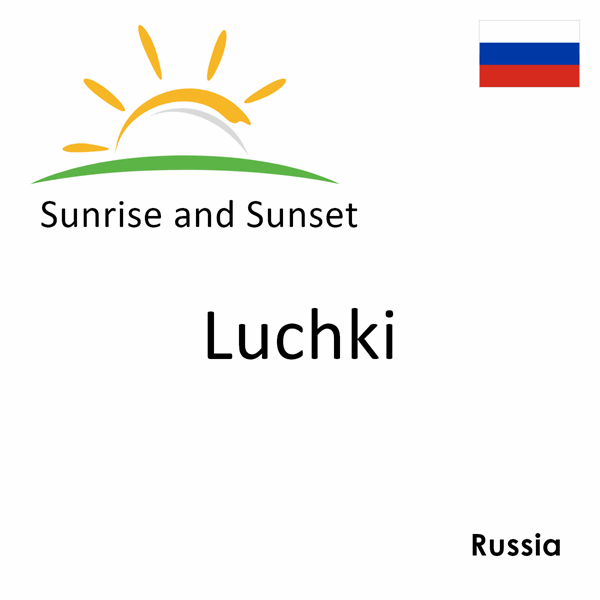 Sunrise and Sunset

Luchki

Russia